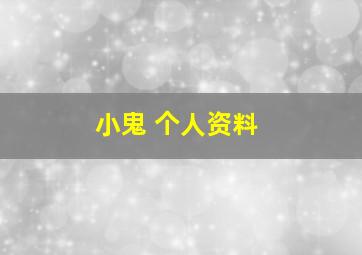 小鬼 个人资料